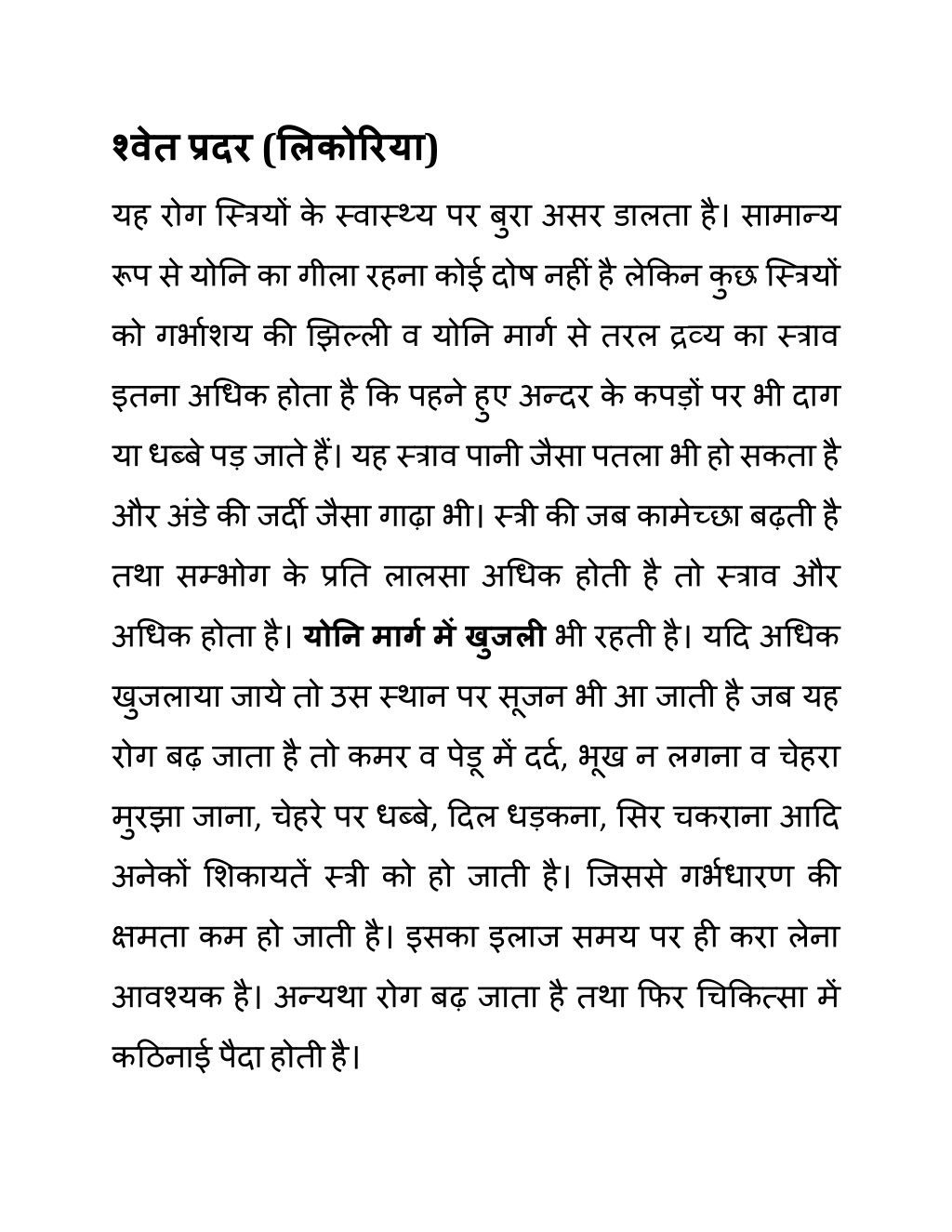 श्वेत प्रदर (लिकोरिया)

यह रोग स्त्रियों के स्वास्थ्य पर बुरा असर डालता है। सामान्य रूप से योनि का गीला रहना कोई दोष नहीं है लेकिन कुछ स्त्रियों को गर्भाशय की झिल्ली व योनि मार्ग से तरल द्रव्य का स्त्राव इतना अधिक होता है कि पहने हुए अन्दर के कपड़ों पर भी दाग या धब्बे पड़ जाते हैं। यह स्त्राव पानी जैसा पतला भी हो सकता है और अंडे की जर्दी जैसा गाढ़ा भी। स्त्री की जब कामेच्छा बढ़ती है तथा सम्भोग के प्रति लालसा अधिक होती है तो स्त्राव और अधिक होता है। योनि मार्ग में खुजली भी रहती है। यदि अधिक खुजलाया जाये तो उस स्थान पर सूजन भी आ जाती है जब यह रोग बढ़ जाता है तो कमर व पेडू में दर्द, भूख न लगना व चेहरा मुरझा जाना, चेहरे पर धब्बे, दिल धड़कना, सिर चकराना आदि अनेकों शिकायतें स्त्री को हो जाती है। जिससे गर्भधारण की क्षमता कम हो जाती है। इसका इलाज समय पर ही करा लेना आवश्यक है। अन्यथा रोग बढ़ जाता है तथा फिर चिकित्सा में कठिनाई पैदा होती है।